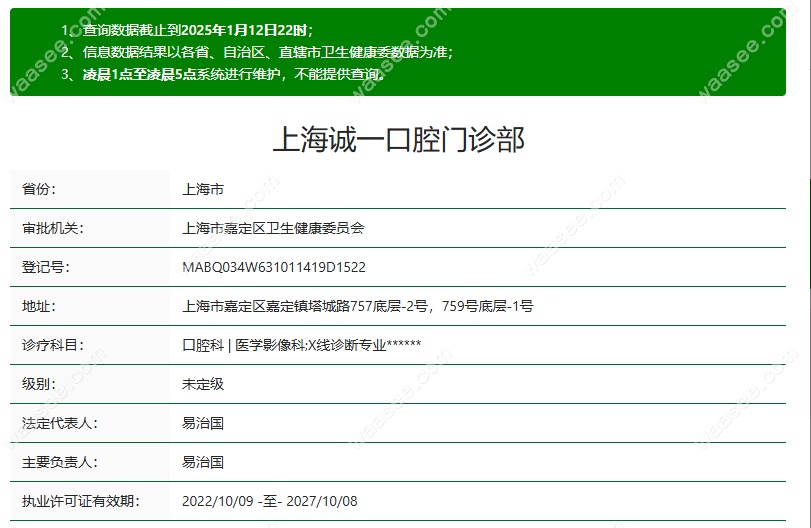 1、查询数据截止到2025年1月12日22时；
2、信息数据结果以各省、自治区、直辖市卫生健康委数据为准；
3、凌晨1点至凌晨5点系统进行维护，不能提供查询。

上海诚一口腔门诊部

| 省份： | 上海市 |
|---|---|
| 审批机关： | 上海市嘉定区卫生健康委员会 |
| 登记号： | MABQ034W631011419D1522 |
| 地址： | 上海市嘉定区嘉定镇塔城路757底层-2号，759号底层-1号 |
| 诊疗科目： | 口腔科 \| 医学影像科;X线诊断专业****** |
| 级别： | 未定级 |
| 法定代表人： | 易治国 |
| 主要负责人： | 易治国 |
| 执业许可证有效期： | 2022/10/09 -至- 2027/10/08 |

waasee.com